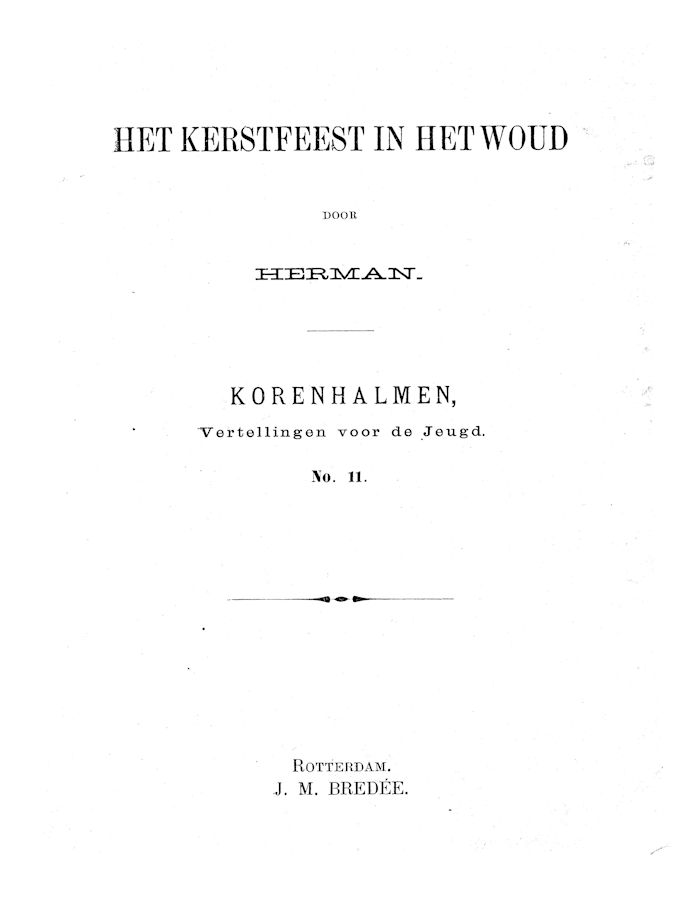 HET KERSTFEEST IN HET WOUD

DOOR

HERMAN.

KORENHALMEN,
Vertellingen voor de Jeugd.
No. 11.

ROTTERDAM.
J. M. BREDÉE.